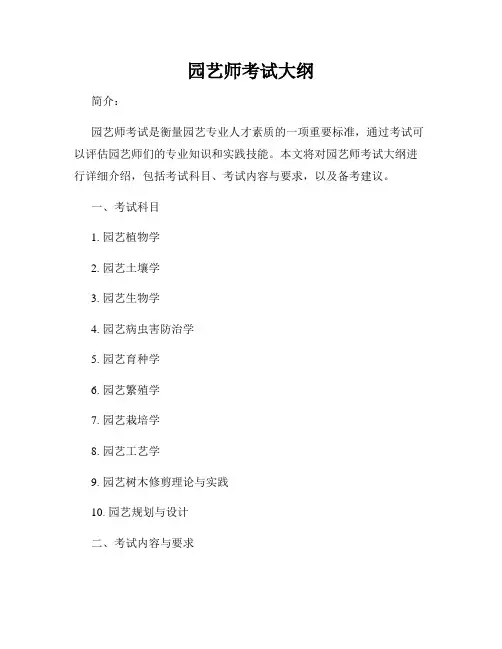 园艺师考试大纲

简介：

园艺师考试是衡量园艺专业人才素质的一项重要标准，通过考试可以评估园艺师们的专业知识和实践技能。本文将对园艺师考试大纲进行详细介绍，包括考试科目、考试内容与要求，以及备考建议。

一、考试科目

1. 园艺植物学

2. 园艺土壤学

3. 园艺生物学

4. 园艺病虫害防治学

5. 园艺育种学

6. 园艺繁殖学

7. 园艺栽培学

8. 园艺工艺学

9. 园艺树木修剪理论与实践

10. 园艺规划与设计

二、考试内容与要求